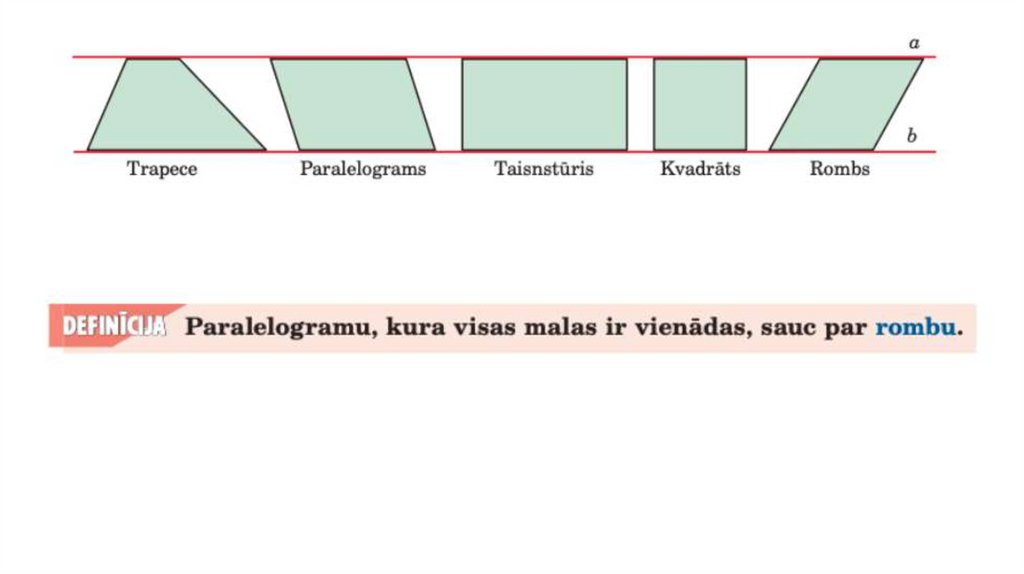 a

b

Trapece

Paralelograms

Taisnstūris

Kvadrāts

Rombs

DEFINĪCIJA Paralelogramu, kura visas malas ir vienādas, sauc par rombu.